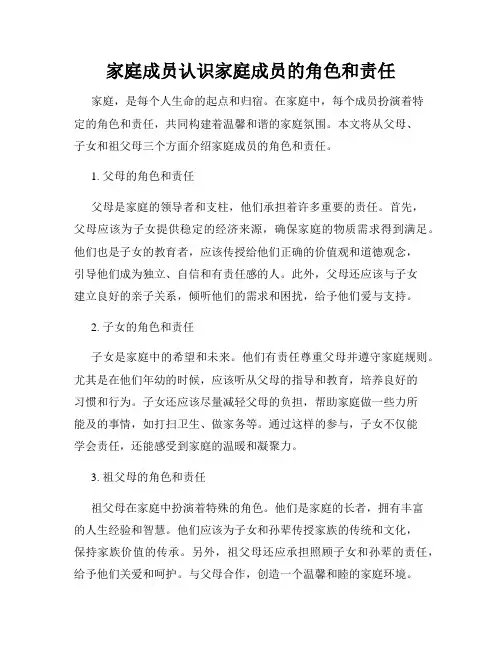 家庭成员认识家庭成员的角色和责任

家庭，是每个人生命的起点和归宿。在家庭中，每个成员扮演着特定的角色和责任，共同构建着温馨和谐的家庭氛围。本文将从父母、子女和祖父母三个方面介绍家庭成员的角色和责任。

1. 父母的角色和责任

父母是家庭的领导者和支柱，他们承担着许多重要的责任。首先，父母应该为子女提供稳定的经济来源，确保家庭的物质需求得到满足。他们也是子女的教育者，应该传授给他们正确的价值观和道德观念，引导他们成为独立、自信和有责任感的人。此外，父母还应该与子女建立良好的亲子关系，倾听他们的需求和困扰，给予他们爱与支持。

2. 子女的角色和责任

子女是家庭中的希望和未来。他们有责任尊重父母并遵守家庭规则。尤其是在他们年幼的时候，应该听从父母的指导和教育，培养良好的习惯和行为。子女还应该尽量减轻父母的负担，帮助家庭做一些力所能及的事情，如打扫卫生、做家务等。通过这样的参与，子女不仅能学会责任，还能感受到家庭的温暖和凝聚力。

3. 祖父母的角色和责任

祖父母在家庭中扮演着特殊的角色。他们是家庭的长者，拥有丰富的人生经验和智慧。他们应该为子女和孙辈传授家族的传统和文化，保持家族价值的传承。另外，祖父母还应承担照顾子女和孙辈的责任，给予他们关爱和呵护。与父母合作，创造一个温馨和睦的家庭环境。